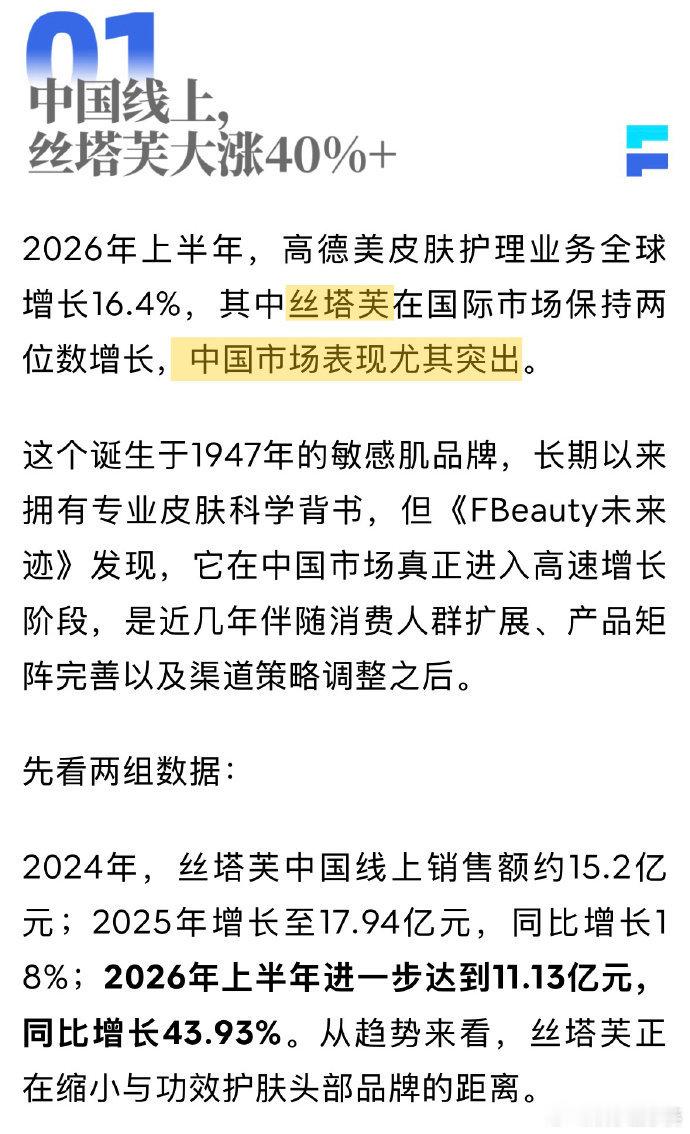 01
中国线上，
丝塔芙大涨40%+

2026年上半年，高德美皮肤护理业务全球增长16.4%，其中丝塔芙在国际市场保持两位数增长，中国市场表现尤其突出。

这个诞生于1947年的敏感肌品牌，长期以来拥有专业皮肤科学背书，但《FBeauty未来迹》发现，它在中国市场真正进入高速增长阶段，是近几年伴随消费人群扩展、产品矩阵完善以及渠道策略调整之后。

先看两组数据：

2024年，丝塔芙中国线上销售额约15.2亿元；2025年增长至17.94亿元，同比增长18%；2026年上半年进一步达到11.13亿元，同比增长43.93%。从趋势来看，丝塔芙正在缩小与功效护肤头部品牌的距离。